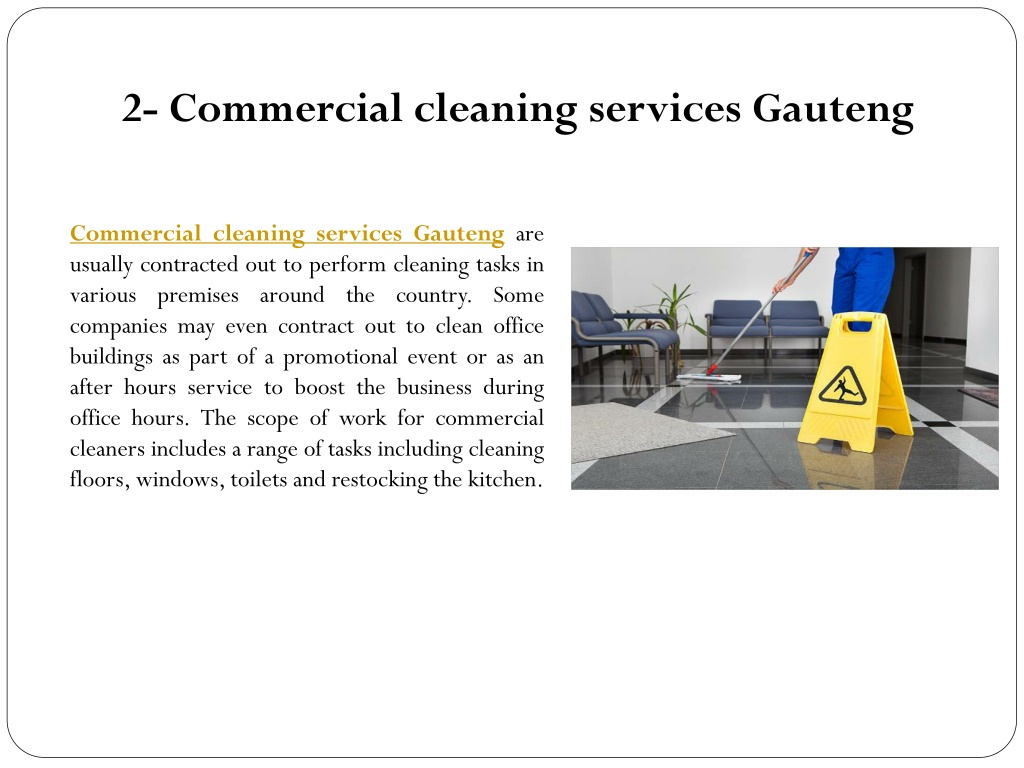 2- Commercial cleaning services Gauteng

Commercial cleaning services Gauteng are usually contracted out to perform cleaning tasks in various premises around the country. Some companies may even contract out to clean office buildings as part of a promotional event or as an after hours service to boost the business during office hours. The scope of work for commercial cleaners includes a range of tasks including cleaning floors, windows, toilets and restocking the kitchen.